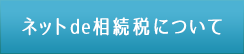 ネットde相続税について